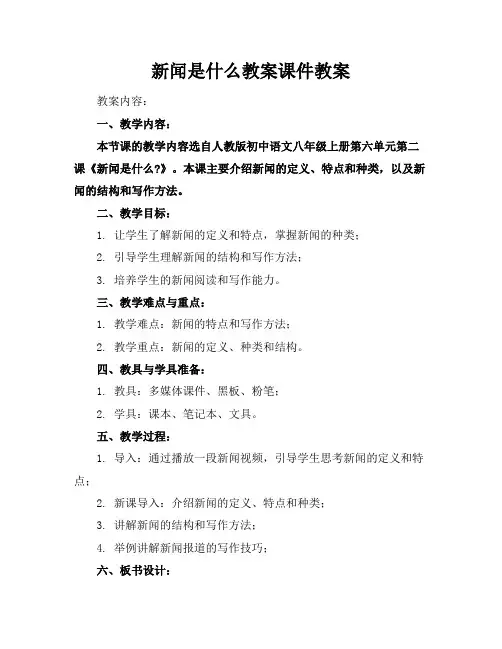 新闻是什么教案课件教案

教案内容：

一、教学内容：

本节课的教学内容选自人教版初中语文八年级上册第六单元第二课《新闻是什么?》。本课主要介绍新闻的定义、特点和种类，以及新闻的结构和写作方法。

二、教学目标：

1. 让学生了解新闻的定义和特点，掌握新闻的种类；

2. 引导学生理解新闻的结构和写作方法；

3. 培养学生的新闻阅读和写作能力。

三、教学难点与重点：

1. 教学难点：新闻的特点和写作方法；

2. 教学重点：新闻的定义、种类和结构。

四、教具与学具准备：

1. 教具：多媒体课件、黑板、粉笔；

2. 学具：课本、笔记本、文具。

五、教学过程：

1. 导入：通过播放一段新闻视频，引导学生思考新闻的定义和特点；

2. 新课导入：介绍新闻的定义、特点和种类；

3. 讲解新闻的结构和写作方法；

4. 举例讲解新闻报道的写作技巧；

六、板书设计：